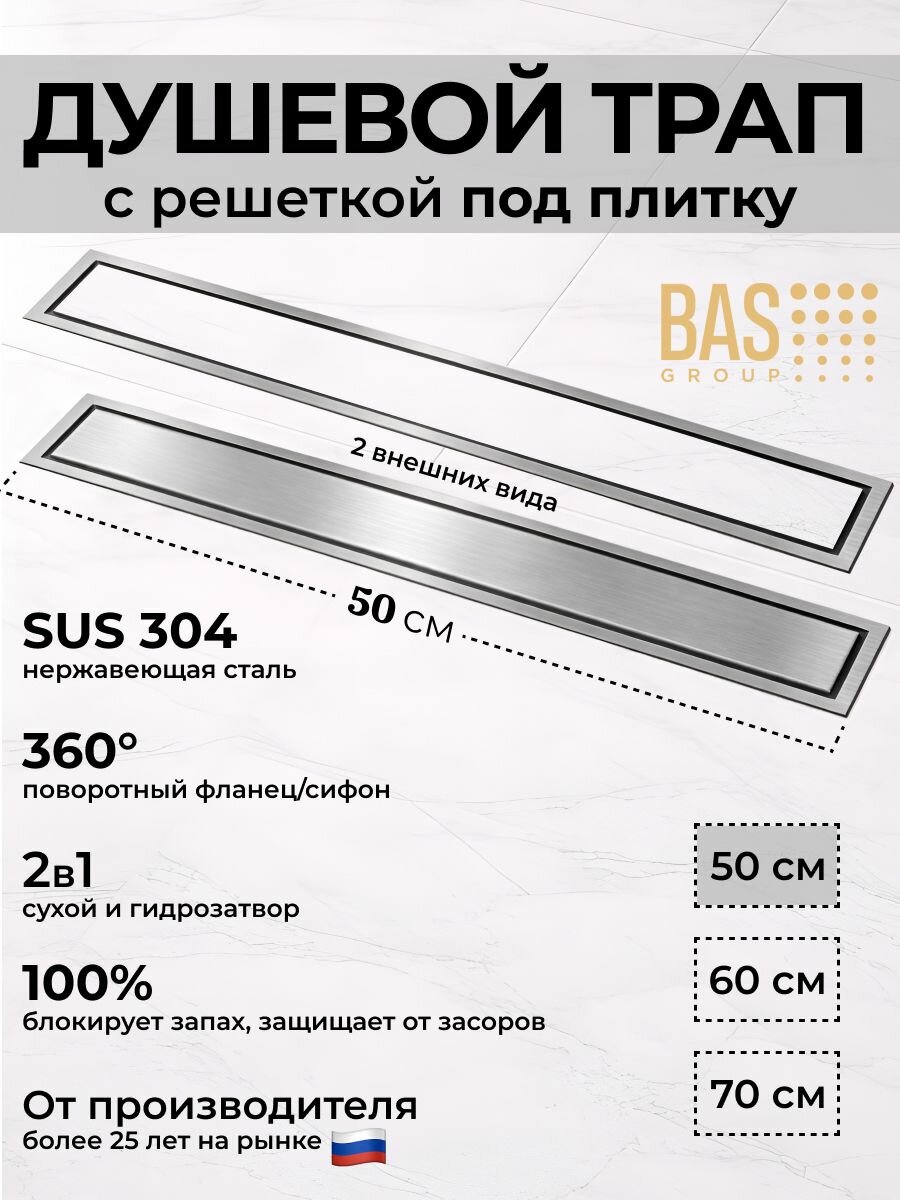 ДУШЕВОЙ ТРАП
с решеткой под плитку

BAS
GROUP

2 внешних вида

50 см

SUS 304
нержавеющая сталь

360°
поворотный фланец/сифон

2в1
сухой и гидрозатвор

100%
блокирует запах, защищает от засоров

От производителя
более 25 лет на рынке

50 см

60 см

70 см